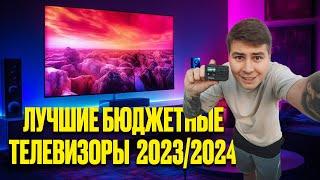 ЛУЧШИЕ БЮДЖЕТНЫЕ ТЕЛЕВИЗОРЫ 2023/2024